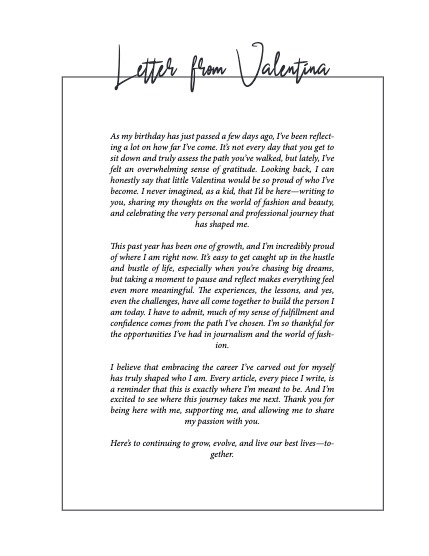 Letter from Valentina

As my birthday has just passed a few days ago, I've been reflecting a lot on how far I've come. It's not every day that you get to sit down and truly assess the path you've walked, but lately, I've felt an overwhelming sense of gratitude. Looking back, I can honestly say that little Valentina would be so proud of who I've become. I never imagined, as a kid, that I'd be here—writing to you, sharing my thoughts on the world of fashion and beauty, and celebrating the very personal and professional journey that has shaped me.

This past year has been one of growth, and I'm incredibly proud of where I am right now. It's easy to get caught up in the hustle and bustle of life, especially when you're chasing big dreams, but taking a moment to pause and reflect makes everything feel even more meaningful. The experiences, the lessons, and yes, even the challenges, have all come together to build the person I am today. I have to admit, much of my sense of fulfillment and confidence comes from the path I've chosen. I'm so thankful for the opportunities I've had in journalism and the world of fashion.

I believe that embracing the career I've carved out for myself has truly shaped who I am. Every article, every piece I write, is a reminder that this is exactly where I'm meant to be. And I'm excited to see where this journey takes me next. Thank you for being here with me, supporting me, and allowing me to share my passion with you.

Here's to continuing to grow, evolve, and live our best lives—together.